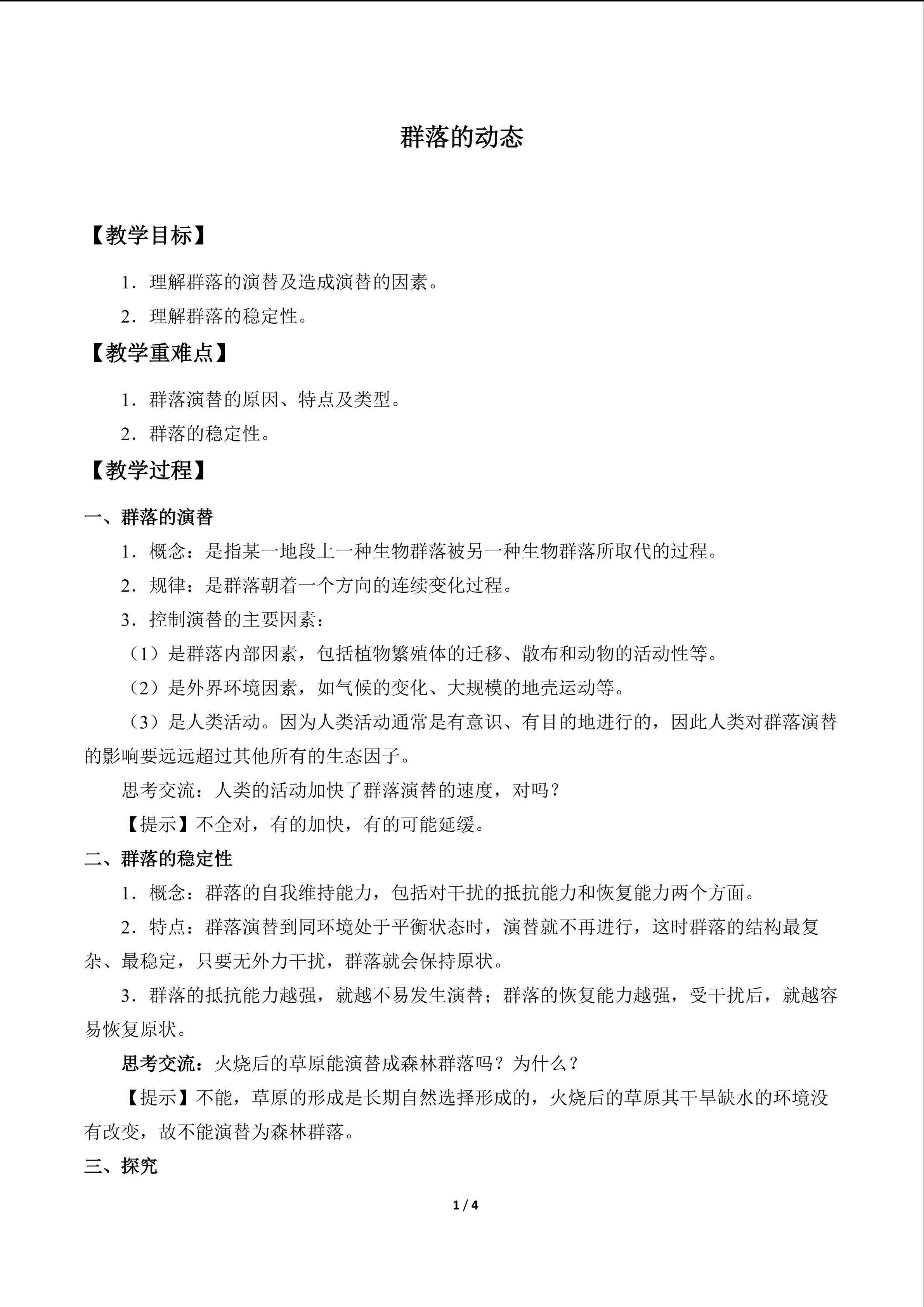 群落的动态

【教学目标】

1．理解群落的演替及造成演替的因素。

2．理解群落的稳定性。

【教学重难点】

1．群落演替的原因、特点及类型。

2．群落的稳定性。

【教学过程】

一、群落的演替

1．概念：是指某一地段上一种生物群落被另一种生物群落所取代的过程。

2．规律：是群落朝着一个方向的连续变化过程。

3．控制演替的主要因素：

（1）是群落内部因素，包括植物繁殖体的迁移、散布和动物的活动性等。

（2）是外界环境因素，如气候的变化、大规模的地壳运动等。

（3）是人类活动。因为人类活动通常是有意识、有目的地进行的，因此人类对群落演替的影响要远远超过其他所有的生态因子。

思考交流：人类的活动加快了群落演替的速度，对吗？

【提示】不全对，有的加快，有的可能延缓。

二、群落的稳定性

1．概念：群落的自我维持能力，包括对干扰的抵抗能力和恢复能力两个方面。

2．特点：群落演替到同环境处于平衡状态时，演替就不再进行，这时群落的结构最复杂、最稳定，只要无外力干扰，群落就会保持原状。

3．群落的抵抗能力越强，就越不易发生演替；群落的恢复能力越强，受干扰后，就越容易恢复原状。

思考交流：火烧后的草原能演替成森林群落吗？为什么？

【提示】不能，草原的形成是长期自然选择形成的，火烧后的草原其干旱缺水的环境没有改变，故不能演替为森林群落。

三、探究

1 / 4